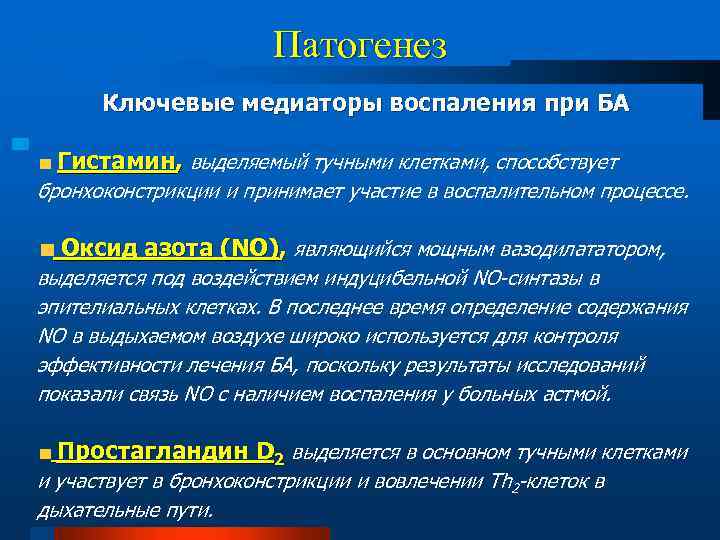 Патогенез

Ключевые медиаторы воспаления при БА

Гистамин, выделяемый тучными клетками, способствует бронхоконстрикции и принимает участие в воспалительном процессе.

Оксид азота (NO), являющийся мощным вазодилататором, выделяется под воздействием индуцибельной NO-синтазы в эпителиальных клетках. В последнее время определение содержания NO в выдыхаемом воздухе широко используется для контроля эффективности лечения БА, поскольку результаты исследований показали связь NO с наличием воспаления у больных астмой.

Простагландин $D_2$ выделяется в основном тучными клетками и участвует в бронхоконстрикции и вовлечении $Th_2$-клеток в дыхательные пути.